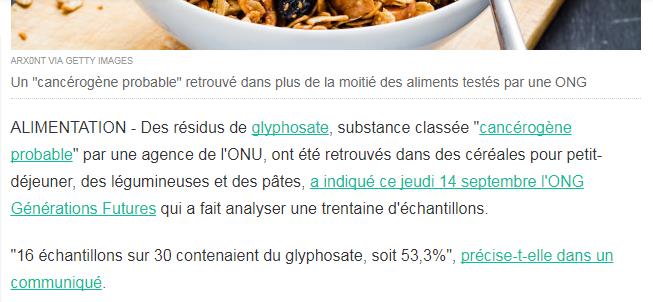 ARX0NT VIA GETTY IMAGES

Un "cancérogène probable" retrouvé dans plus de la moitié des aliments testés par une ONG

ALIMENTATION - Des résidus de glyphosate, substance classée "cancérogène probable" par une agence de l'ONU, ont été retrouvés dans des céréales pour petit-déjeuner, des légumineuses et des pâtes, a indiqué ce jeudi 14 septembre l'ONG Générations Futures qui a fait analyser une trentaine d'échantillons.

"16 échantillons sur 30 contenaient du glyphosate, soit 53,3%", précise-t-elle dans un communiqué.